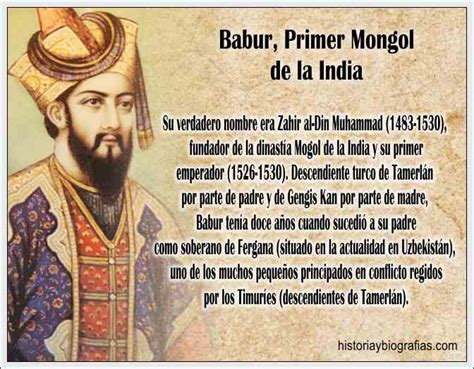 Babur, Primer Mongol de la India

Su verdadero nombre era Zahir al-Din Muhammad (1483-1530), fundador de la dinastía Mogol de la India y su primer emperador (1526-1530). Descendiente turco de Tamerlán por parte de padre y de Gengis Kan por parte de madre, Babur tenía doce años cuando sucedió a su padre como soberano de Fergana (situado en la actualidad en Uzbekistán), uno de los muchos pequeños principados en conflicto regidos por los Timuríes (descendientes de Tamerlán).

historiaybiografias.com